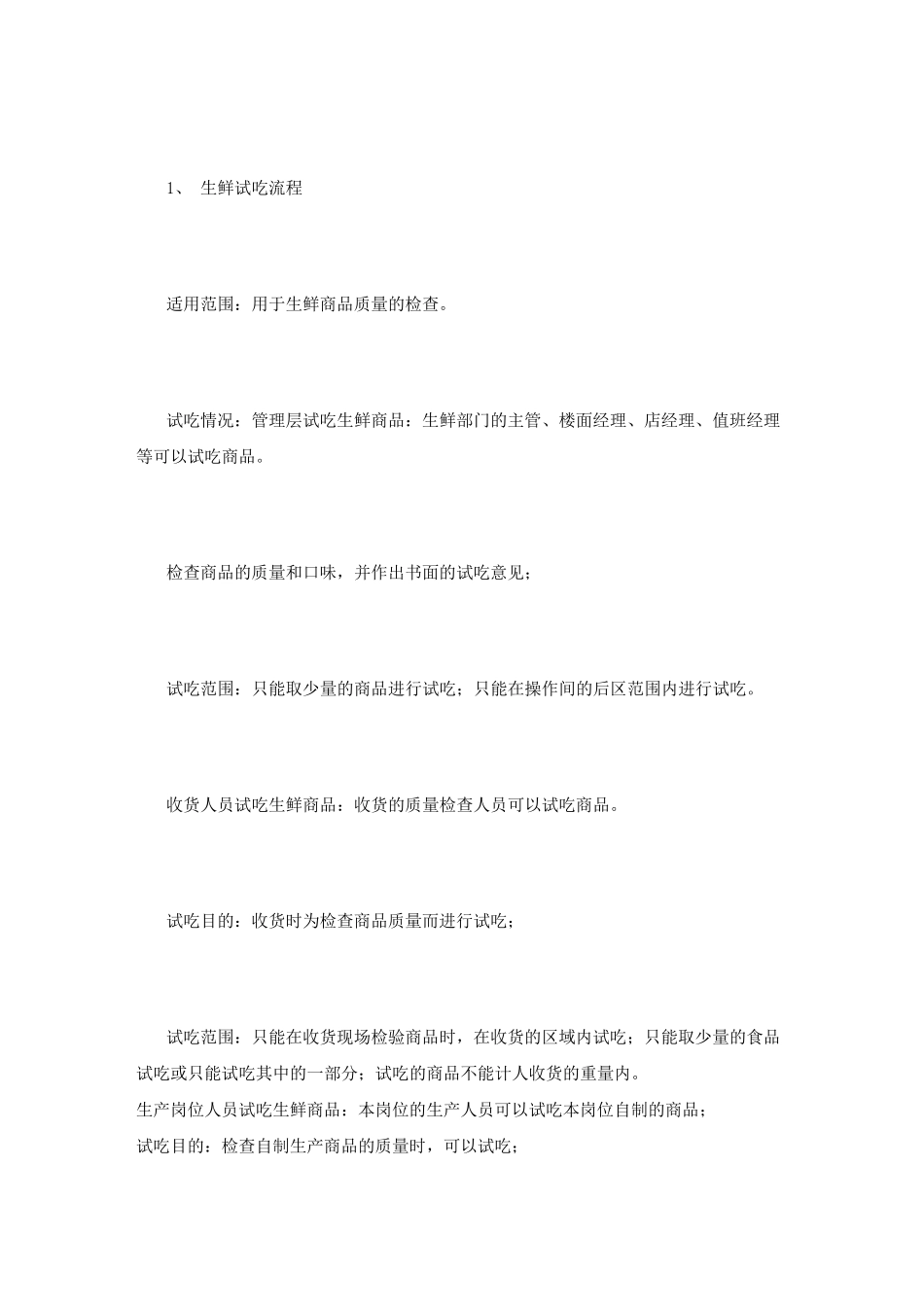 1、 生鲜试吃流程

适用范围：用于生鲜商品质量的检查。

试吃情况：管理层试吃生鲜商品：生鲜部门的主管、楼面经理、店经理、值班经理等可以试吃商品。

检查商品的质量和口味，并作出书面的试吃意见；

试吃范围：只能取少量的商品进行试吃；只能在操作间的后区范围内进行试吃。

收货人员试吃生鲜商品：收货的质量检查人员可以试吃商品。

试吃目的：收货时为检查商品质量而进行试吃；

试吃范围：只能在收货现场检验商品时，在收货的区域内试吃；只能取少量的食品试吃或只能试吃其中的一部分；试吃的商品不能计人收货的重量内。
生产岗位人员试吃生鲜商品：本岗位的生产人员可以试吃本岗位自制的商品；
试吃目的：检查自制生产商品的质量时，可以试吃；